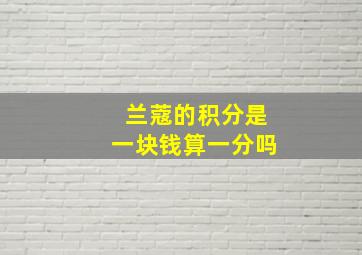 兰蔻的积分是
一块钱算一分吗